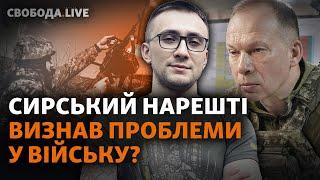 СВОБОДА.LIVE

СИРСЬКИЙ НАРЕШТІ ВИЗНАВ ПРОБЛЕМИ У ВІЙСЬКУ?